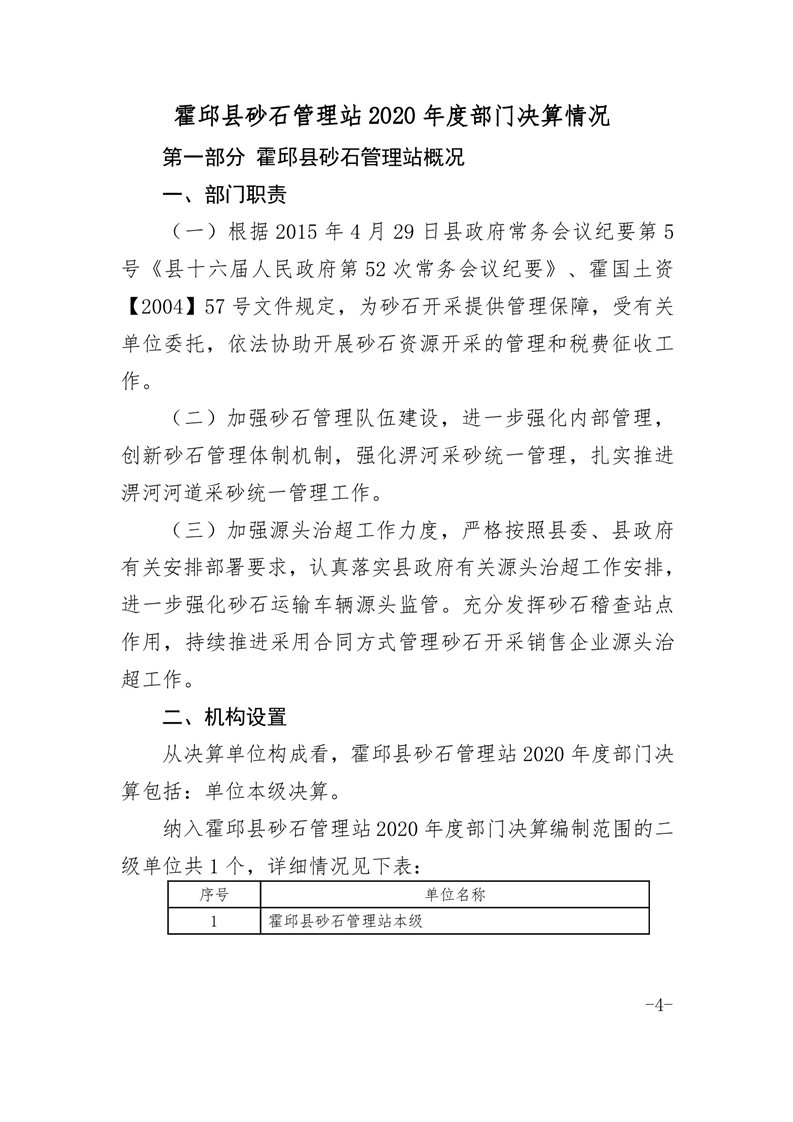 霍邱县砂石管理站2020年度部门决算情况

第一部分 霍邱县砂石管理站概况

一、部门职责

（一）根据2015年4月29日县政府常务会议纪要第5号《县十六届人民政府第52次常务会议纪要》、霍国土资【2004】57号文件规定，为砂石开采提供管理保障，受有关单位委托，依法协助开展砂石资源开采的管理和税费征收工作。

（二）加强砂石管理队伍建设，进一步强化内部管理，创新砂石管理体制机制，强化淠河采砂统一管理，扎实推进淠河河道采砂统一管理工作。

（三）加强源头治超工作力度，严格按照县委、县政府有关安排部署要求，认真落实县政府有关源头治超工作安排，进一步强化砂石运输车辆源头监管。充分发挥砂石稽查站点作用，持续推进采用合同方式管理砂石开采销售企业源头治超工作。

二、机构设置

从决算单位构成看，霍邱县砂石管理站2020年度部门决算包括：单位本级决算。

纳入霍邱县砂石管理站2020年度部门决算编制范围的二级单位共1个，详细情况见下表：

| 序号 | 单位名称 |
|---|---|
| 1 | 霍邱县砂石管理站本级 |

-4-